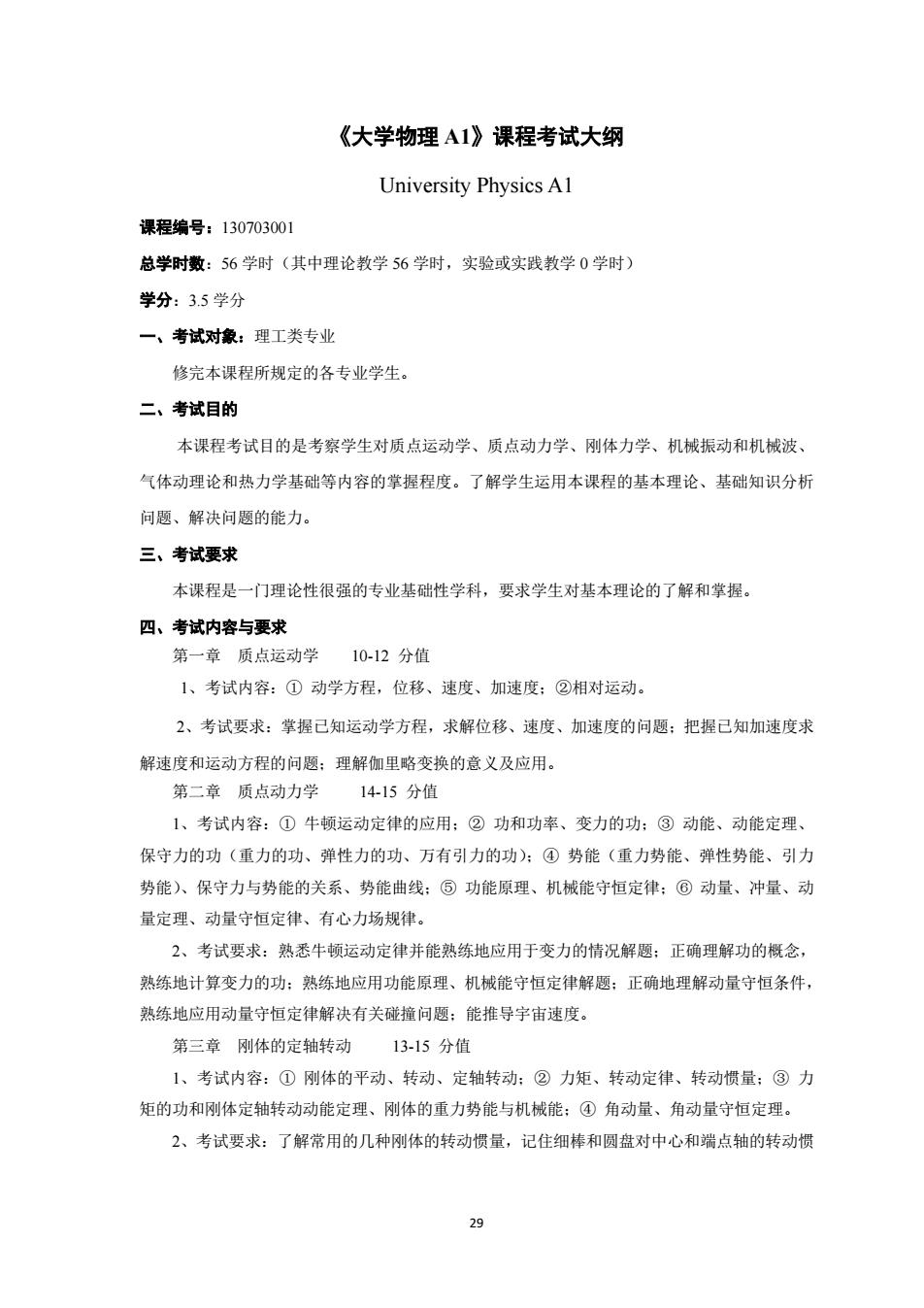 《大学物理 A1》课程考试大纲

University Physics A1

课程编号：130703001

总学时数：56 学时（其中理论教学 56 学时，实验或实践教学 0 学时）

学分：3.5 学分

一、考试对象：理工类专业

修完本课程所规定的各专业学生。

二、考试目的

本课程考试目的是考察学生对质点运动学、质点动力学、刚体力学、机械振动和机械波、气体动理论和热力学基础等内容的掌握程度。了解学生运用本课程的基本理论、基础知识分析问题、解决问题的能力。

三、考试要求

本课程是一门理论性很强的专业基础性学科，要求学生对基本理论的了解和掌握。

四、考试内容与要求

第一章 质点运动学 10-12 分值

1、考试内容：① 动学方程，位移、速度、加速度；②相对运动。

2、考试要求：掌握已知运动学方程，求解位移、速度、加速度的问题；把握已知加速度求解速度和运动方程的问题；理解伽里略变换的意义及应用。

第二章 质点动力学 14-15 分值

1、考试内容：① 牛顿运动定律的应用；② 功和功率、变力的功；③ 动能、动能定理、保守力的功（重力的功、弹性力的功、万有引力的功)；④ 势能（重力势能、弹性势能、引力势能)、保守力与势能的关系、势能曲线；⑤ 功能原理、机械能守恒定律；⑥ 动量、冲量、动量定理、动量守恒定律、有心力场规律。

2、考试要求：熟悉牛顿运动定律并能熟练地应用于变力的情况解题；正确理解功的概念，熟练地计算变力的功；熟练地应用功能原理、机械能守恒定律解题；正确地理解动量守恒条件，熟练地应用动量守恒定律解决有关碰撞问题；能推导宇宙速度。

第三章 刚体的定轴转动 13-15 分值

1、考试内容：① 刚体的平动、转动、定轴转动；② 力矩、转动定律、转动惯量；③ 力矩的功和刚体定轴转动动能定理、刚体的重力势能与机械能；④ 角动量、角动量守恒定理。

2、考试要求：了解常用的几种刚体的转动惯量，记住细棒和圆盘对中心和端点轴的转动惯

29